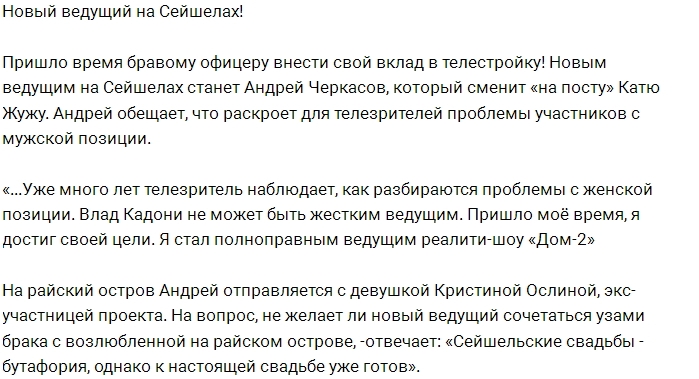 Новый ведущий на Сейшелах!

Пришло время бравому офицеру внести свой вклад в телестройку! Новым ведущим на Сейшелах станет Андрей Черкасов, который сменит «на посту» Катю Жужу. Андрей обещает, что раскроет для телезрителей проблемы участников с мужской позиции.

«...Уже много лет телезритель наблюдает, как разбираются проблемы с женской позиции. Влад Кадони не может быть жестким ведущим. Пришло моё время, я достиг своей цели. Я стал полноправным ведущим реалити-шоу «Дом-2»

На райский остров Андрей отправляется с девушкой Кристиной Ослиной, экс-участницей проекта. На вопрос, не желает ли новый ведущий сочетаться узами брака с возлюбленной на райском острове, -отвечает: «Сейшельские свадьбы - бутафория, однако к настоящей свадьбе уже готов».